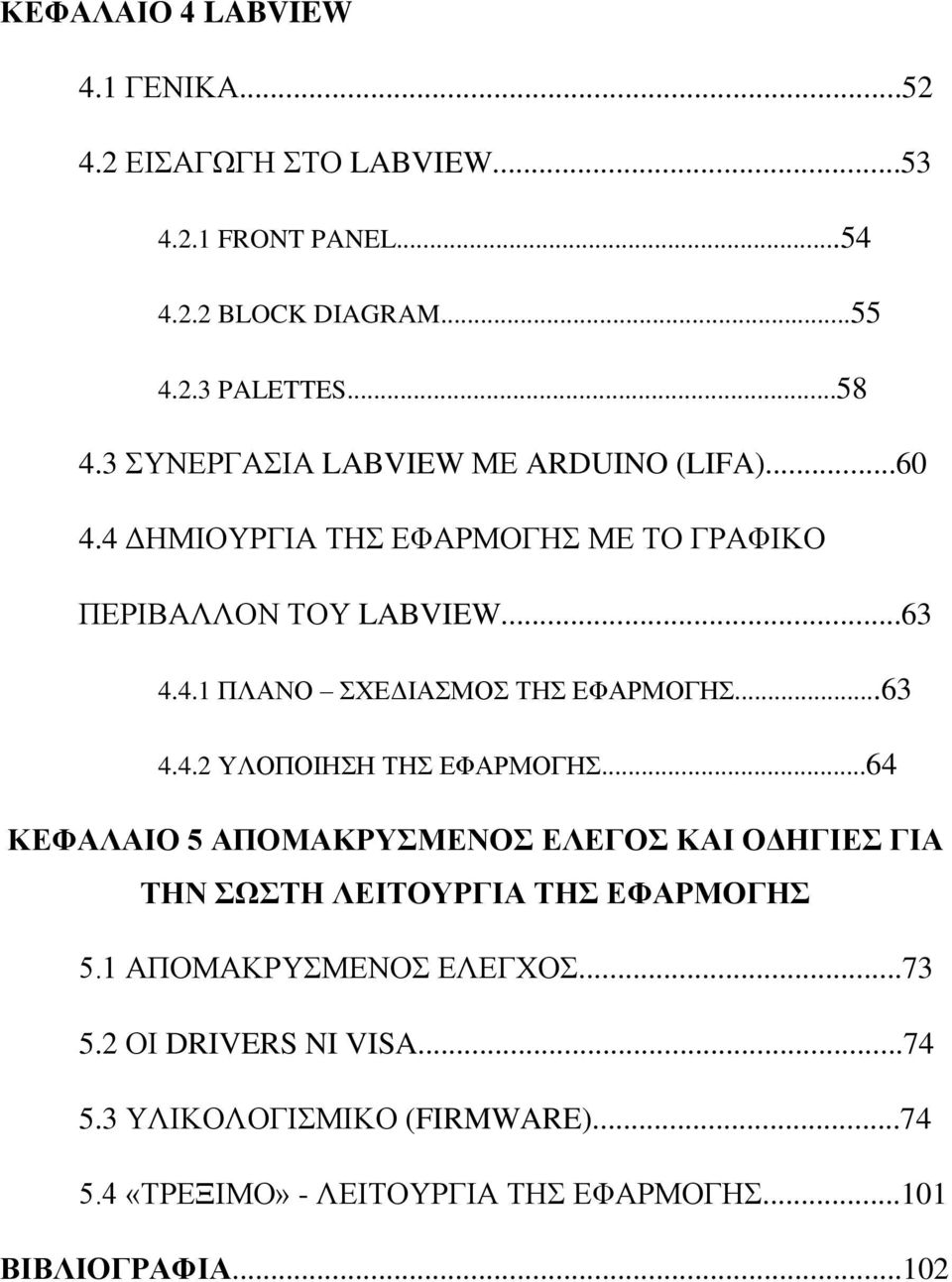 ΚΕΦΑΛΑΙΟ 4 LABVIEW

4.1 ΓΕΝΙΚΑ...52

4.2 ΕΙΣΑΓΩΓΗ ΣΤΟ LABVIEW...53

4.2.1 FRONT PANEL...54

4.2.2 BLOCK DIAGRAM...55

4.2.3 PALETTES...58

4.3 ΣΥΝΕΡΓΑΣΙΑ LABVIEW ΜΕ ARDUINO (LIFA)...60

4.4 ΔΗΜΙΟΥΡΓΙΑ ΤΗΣ ΕΦΑΡΜΟΓΗΣ ΜΕ ΤΟ ΓΡΑΦΙΚΟ ΠΕΡΙΒΑΛΛΟΝ ΤΟΥ LABVIEW...63

4.4.1 ΠΛΑΝΟ – ΣΧΕΔΙΑΣΜΟΣ ΤΗΣ ΕΦΑΡΜΟΓΗΣ...63

4.4.2 ΥΛΟΠΟΙΗΣΗ ΤΗΣ ΕΦΑΡΜΟΓΗΣ...64

ΚΕΦΑΛΑΙΟ 5 ΑΠΟΜΑΚΡΥΣΜΕΝΟΣ ΕΛΕΓΟΣ ΚΑΙ ΟΔΗΓΙΕΣ ΓΙΑ ΤΗΝ ΣΩΣΤΗ ΛΕΙΤΟΥΡΓΙΑ ΤΗΣ ΕΦΑΡΜΟΓΗΣ

5.1 ΑΠΟΜΑΚΡΥΣΜΕΝΟΣ ΕΛΕΓΧΟΣ...73

5.2 ΟΙ DRIVERS NI VISA...74

5.3 ΥΛΙΚΟΛΟΓΙΣΜΙΚΟ (FIRMWARE)...74

5.4 «ΤΡΕΞΙΜΟ» - ΛΕΙΤΟΥΡΓΙΑ ΤΗΣ ΕΦΑΡΜΟΓΗΣ...101

ΒΙΒΛΙΟΓΡΑΦΙΑ...102